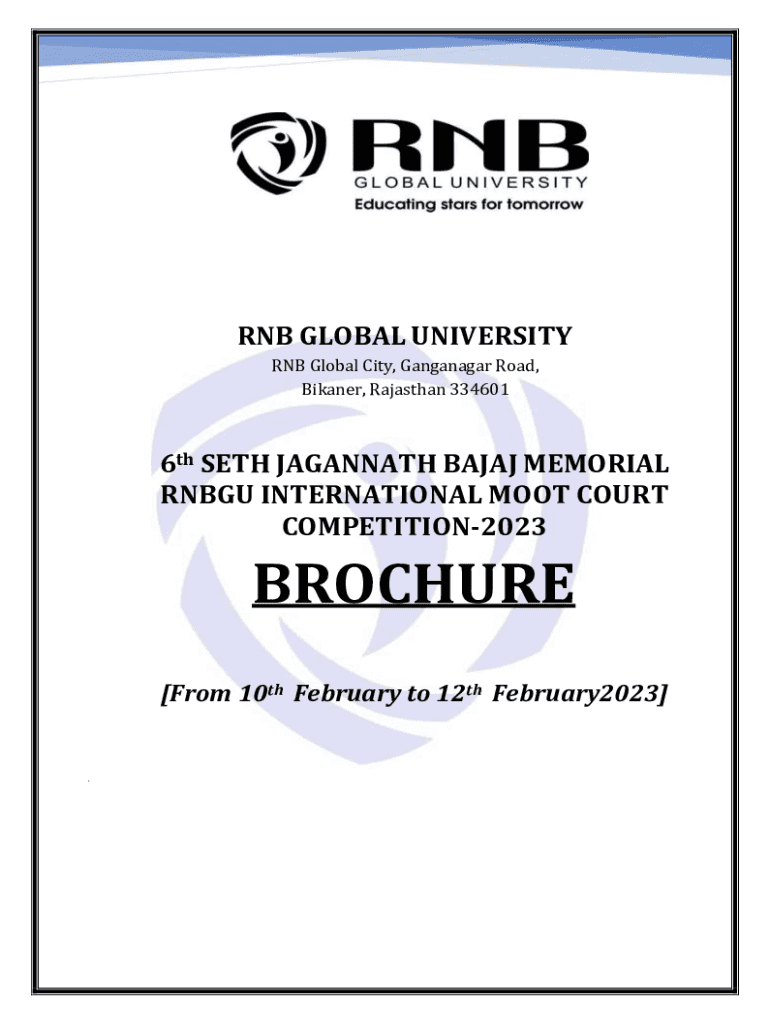 RNB
GLOBAL UNIVERSITY
Educating stars for tomorrow

RNB GLOBAL UNIVERSITY

RNB Global City, Ganganagar Road,
Bikaner, Rajasthan 334601

6th SETH JAGANNATH BAJAJ MEMORIAL RNBGU INTERNATIONAL MOOT COURT COMPETITION-2023

BROCHURE

[From 10th February to 12th February2023]